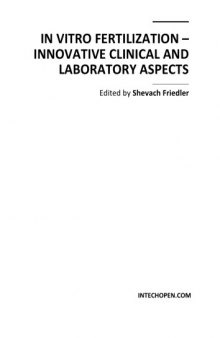 IN VITRO FERTILIZATION – INNOVATIVE CLINICAL AND LABORATORY ASPECTS

Edited by Shevach Friedler

INTECHOPEN.COM